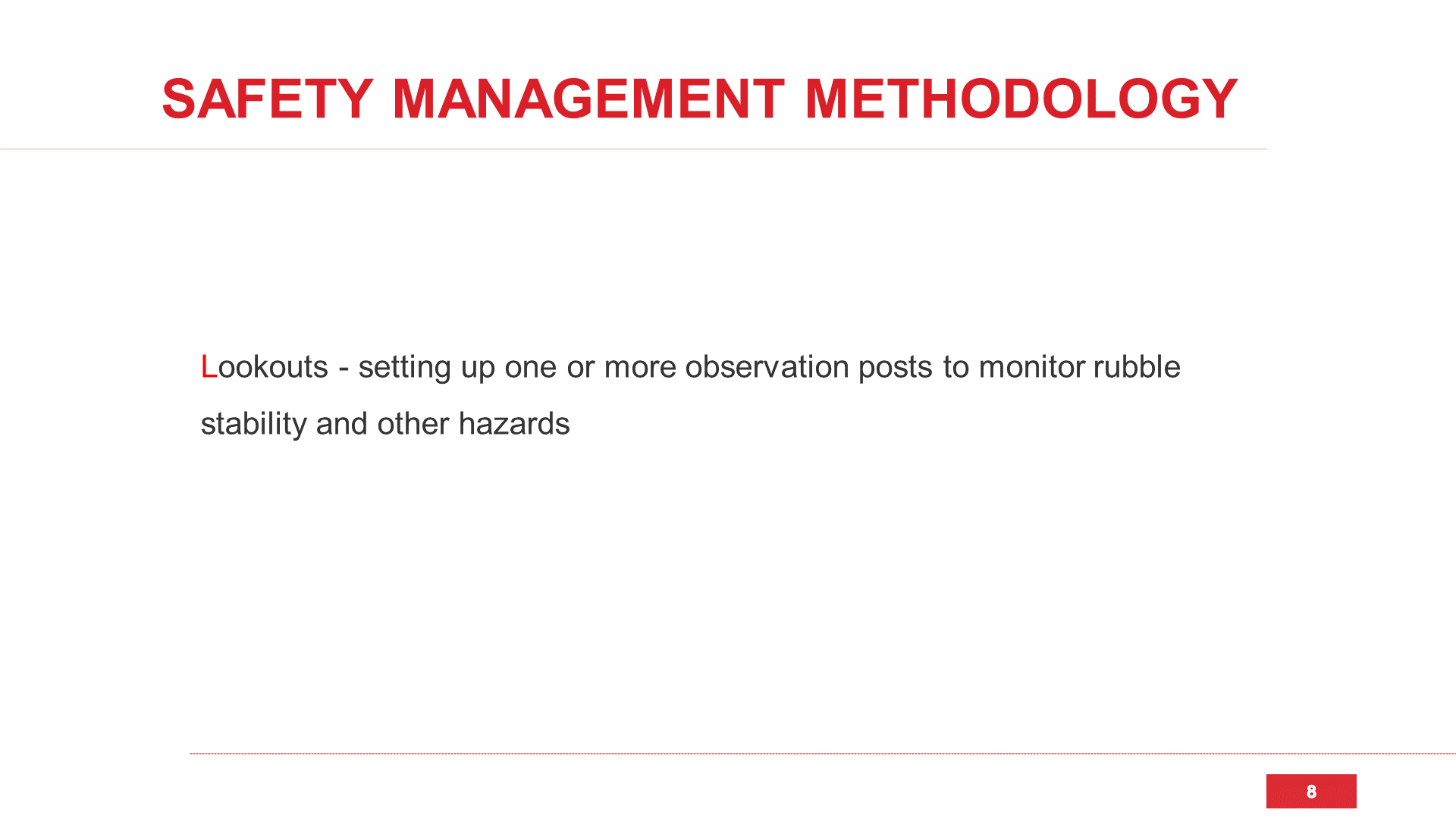 SAFETY MANAGEMENT METHODOLOGY

Lookouts - setting up one or more observation posts to monitor rubble stability and other hazards

8